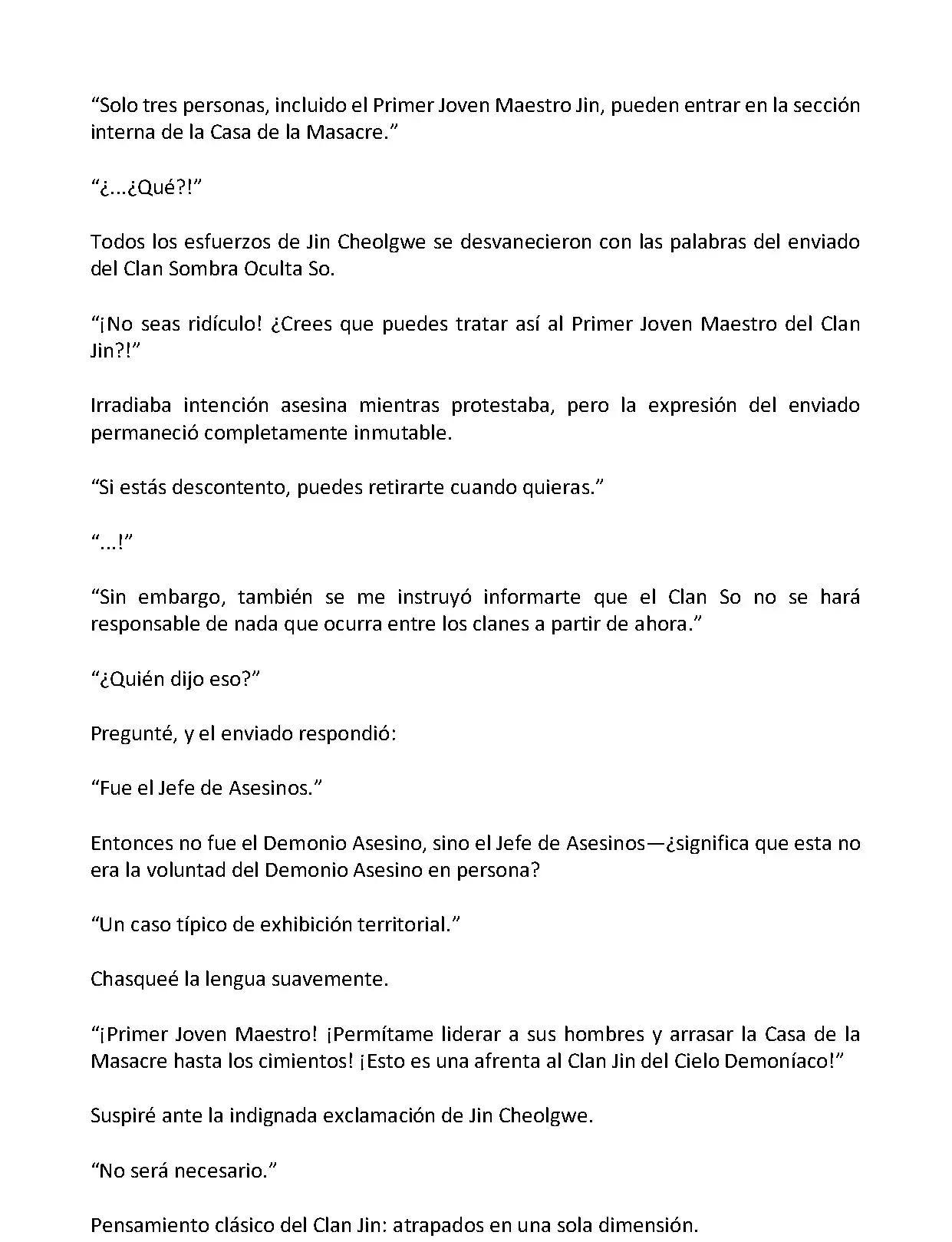 "Solo tres personas, incluido el Primer Joven Maestro Jin, pueden entrar en la sección interna de la Casa de la Masacre."

"¿...¿Qué?!"

Todos los esfuerzos de Jin Cheolgwe se desvanecieron con las palabras del enviado del Clan Sombra Oculta So.

"¡No seas ridículo! ¿Crees que puedes tratar así al Primer Joven Maestro del Clan Jin?!"

Irradiaba intención asesina mientras protestaba, pero la expresión del enviado permaneció completamente inmutable.

"Si estás descontento, puedes retirarte cuando quieras."

"...!"

"Sin embargo, también se me instruyó informarte que el Clan So no se hará responsable de nada que ocurra entre los clanes a partir de ahora."

"¿Quién dijo eso?"

Pregunté, y el enviado respondió:

"Fue el Jefe de Asesinos."

Entonces no fue el Demonio Asesino, sino el Jefe de Asesinos—¿significa que esta no era la voluntad del Demonio Asesino en persona?

"Un caso típico de exhibición territorial."

Chasqueé la lengua suavemente.

"¡Primer Joven Maestro! ¡Permítame liderar a sus hombres y arrasar la Casa de la Masacre hasta los cimientos! ¡Esto es una afrenta al Clan Jin del Cielo Demoníaco!"

Suspiré ante la indignada exclamación de Jin Cheolgwe.

"No será necesario."

Pensamiento clásico del Clan Jin: atrapados en una sola dimensión.